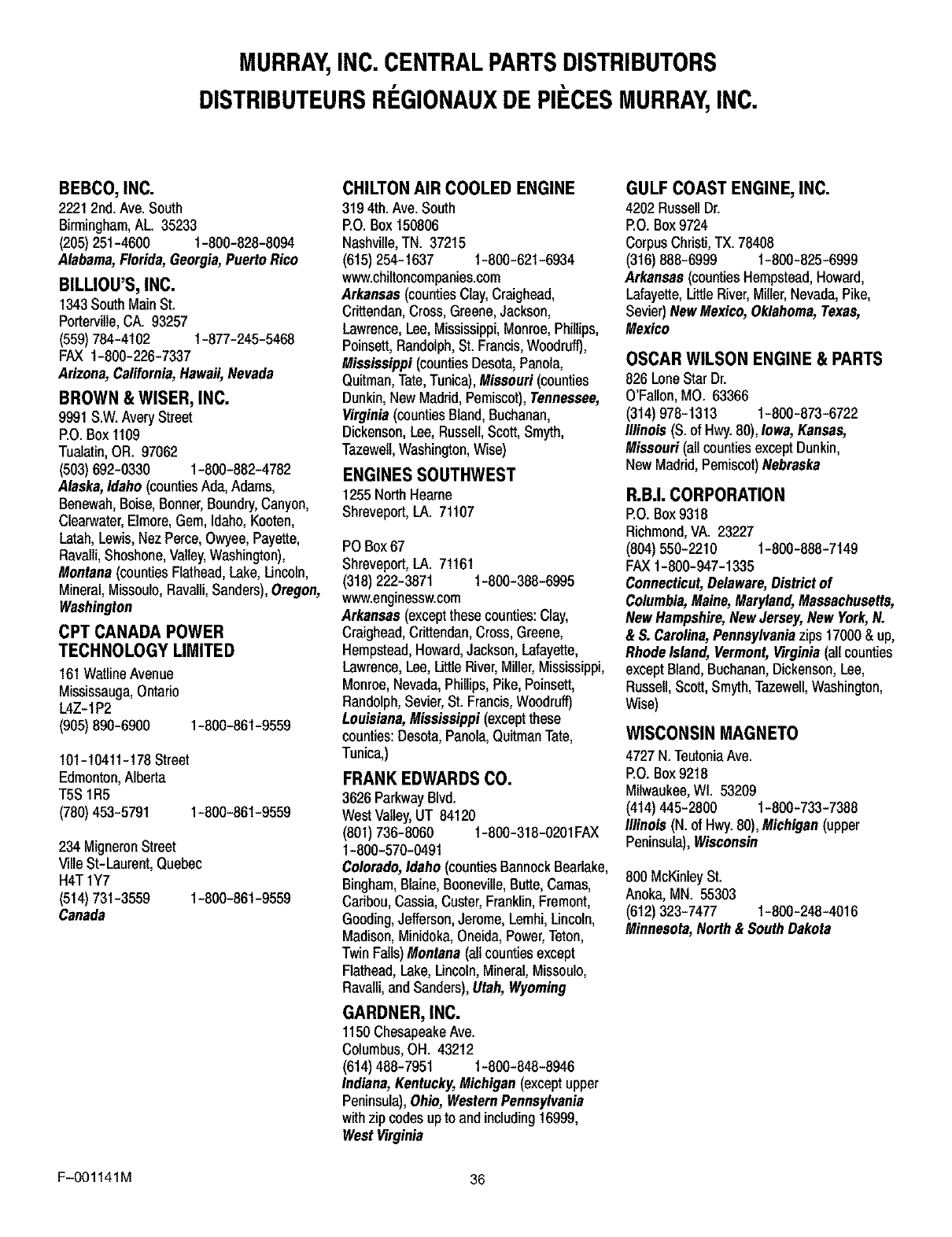 MURRAY, INC. CENTRAL PARTS DISTRIBUTORS
DISTRIBUTEURS RÉGIONAUX DE PIÈCES MURRAY, INC.

BEBCO, INC.
2221 2nd. Ave. South
Birmingham, AL. 35233
(205) 251-4600 1-800-828-8094
Alabama, Florida, Georgia, Puerto Rico

BILLIOU'S, INC.
1343 South Main St.
Porterville, CA. 93257
(559) 784-4102 1-877-245-5468
FAX 1-800-226-7337
Arizona, California, Hawaii, Nevada

BROWN & WISER, INC.
9991 S.W. Avery Street
P.O. Box 1109
Tualatin, OR. 97062
(503) 692-0330 1-800-882-4782
Alaska, Idaho (counties Ada, Adams, Benewah, Boise, Bonner, Boundry, Canyon, Clearwater, Elmore, Gem, Idaho, Kooten, Latah, Lewis, Nez Perce, Owyee, Payette, Ravalli, Shoshone, Valley, Washington), Montana (counties Flathead, Lake, Lincoln, Mineral, Missoulo, Ravalli, Sanders), Oregon, Washington

CPT CANADA POWER TECHNOLOGY LIMITED
161 Watline Avenue
Mississauga, Ontario
L4Z-1P2
(905) 890-6900 1-800-861-9559

101-10411-178 Street
Edmonton, Alberta
T5S 1R5
(780) 453-5791 1-800-861-9559

234 Migneron Street
Ville St-Laurent, Quebec
H4T 1Y7
(514) 731-3559 1-800-861-9559
Canada

CHILTON AIR COOLED ENGINE
319 4th. Ave. South
P.O. Box 150806
Nashville, TN. 37215
(615) 254-1637 1-800-621-6934
www.chiltoncompanies.com
Arkansas (counties Clay, Craighead, Crittendan, Cross, Greene, Jackson, Lawrence, Lee, Mississippi, Monroe, Phillips, Poinsett, Randolph, St. Francis, Woodruff), Mississippi (counties Desota, Panola, Quitman, Tate, Tunica), Missouri (counties Dunkin, New Madrid, Pemiscot), Tennessee, Virginia (counties Bland, Buchanan, Dickenson, Lee, Russell, Scott, Smyth, Tazewell, Washington, Wise)

ENGINES SOUTHWEST
1255 North Hearne
Shreveport, LA. 71107

PO Box 67
Shreveport, LA. 71161
(318) 222-3871 1-800-388-6995
www.enginessw.com
Arkansas (except these counties: Clay, Craighead, Crittendan, Cross, Greene, Hempstead, Howard, Jackson, Lafayette, Lawrence, Lee, Little River, Miller, Mississippi, Monroe, Nevada, Phillips, Pike, Poinsett, Randolph, Sevier, St. Francis, Woodruff) Louisiana, Mississippi (except these counties: Desota, Panola, Quitman Tate, Tunica,)

FRANK EDWARDS CO.
3626 Parkway Blvd.
West Valley, UT 84120
(801) 736-8060 1-800-318-0201FAX 1-800-570-0491
Colorado, Idaho (counties Bannock Bearlake, Bingham, Blaine, Booneville, Butte, Camas, Caribou, Cassia, Custer, Franklin, Fremont, Gooding, Jefferson, Jerome, Lemhi, Lincoln, Madison, Minidoka, Oneida, Power, Teton, Twin Falls) Montana (all counties except Flathead, Lake, Lincoln, Mineral, Missoulo, Ravalli, and Sanders), Utah, Wyoming

GARDNER, INC.
1150 Chesapeake Ave.
Columbus, OH. 43212
(614) 488-7951 1-800-848-8946
Indiana, Kentucky, Michigan (except upper Peninsula), Ohio, Western Pennsylvania with zip codes up to and including 16999, West Virginia

GULF COAST ENGINE, INC.
4202 Russell Dr.
P.O. Box 9724
Corpus Christi, TX. 78408
(316) 888-6999 1-800-825-6999
Arkansas (counties Hempstead, Howard, Lafayette, Little River, Miller, Nevada, Pike, Sevier) New Mexico, Oklahoma, Texas, Mexico

OSCAR WILSON ENGINE & PARTS
826 Lone Star Dr.
O'Fallon, MO. 63366
(314) 978-1313 1-800-873-6722
Illinois (S. of Hwy. 80), Iowa, Kansas, Missouri (all counties except Dunkin, New Madrid, Pemiscot) Nebraska

R.B.I. CORPORATION
P.O. Box 9318
Richmond, VA. 23227
(804) 550-2210 1-800-888-7149
FAX 1-800-947-1335
Connecticut, Delaware, District of Columbia, Maine, Maryland, Massachusetts, New Hampshire, New Jersey, New York, N. & S. Carolina, Pennsylvania zips 17000 & up, Rhode Island, Vermont, Virginia (all counties except Bland, Buchanan, Dickenson, Lee, Russell, Scott, Smyth, Tazewell, Washington, Wise)

WISCONSIN MAGNETO
4727 N. Teutonia Ave.
P.O. Box 9218
Milwaukee, WI. 53209
(414) 445-2800 1-800-733-7388
Illinois (N. of Hwy. 80), Michigan (upper Peninsula), Wisconsin

800 McKinley St.
Anoka, MN. 55303
(612) 323-7477 1-800-248-4016
Minnesota, North & South Dakota

F-001141M
36